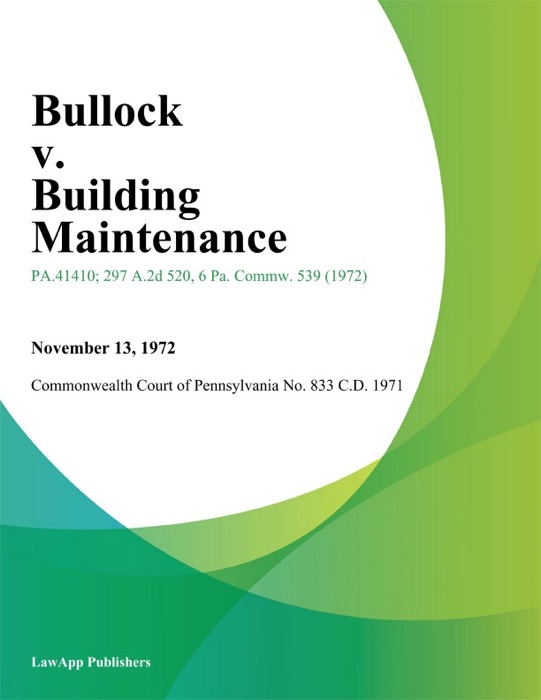 Bullock
v.
Building
Maintenance

PA.41410; 297 A.2d 520, 6 Pa. Commw. 539 (1972)

November 13, 1972

Commonwealth Court of Pennsylvania No. 833 C.D. 1971

LawApp Publishers